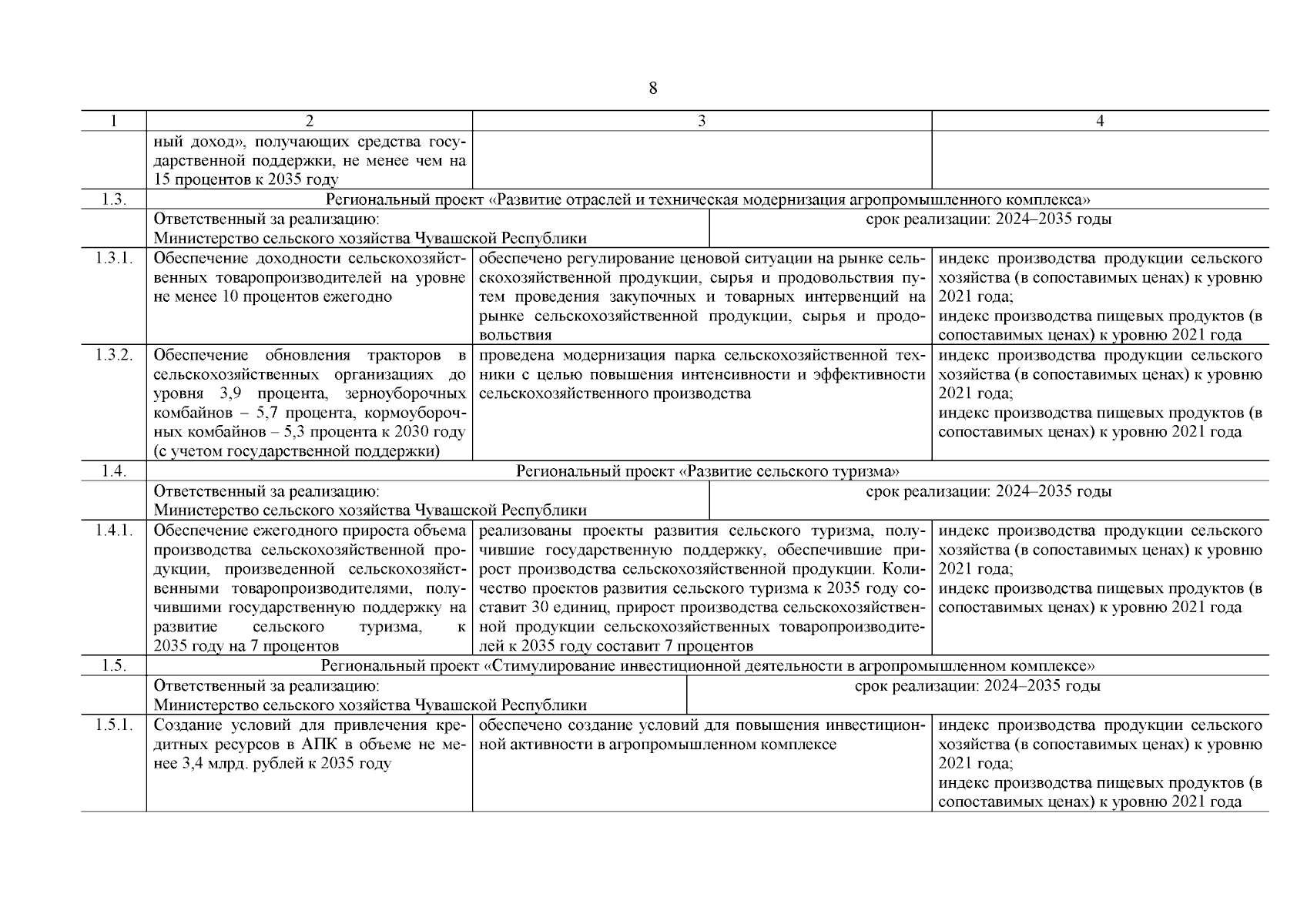 8

| 1 | 2 | 3 | 4 |
|---|---|---|---|
| | ный доход», получающих средства государственной поддержки, не менее чем на 15 процентов к 2035 году | | |
| 1.3. | Региональный проект «Развитие отраслей и техническая модернизация агропромышленного комплекса» | | |
| | Ответственный за реализацию: Министерство сельского хозяйства Чувашской Республики | срок реализации: 2024–2035 годы | |
| 1.3.1. | Обеспечение доходности сельскохозяйственных товаропроизводителей на уровне не менее 10 процентов ежегодно | обеспечено регулирование ценовой ситуации на рынке сельскохозяйственной продукции, сырья и продовольствия путем проведения закупочных и товарных интервенций на рынке сельскохозяйственной продукции, сырья и продовольствия | индекс производства продукции сельского хозяйства (в сопоставимых ценах) к уровню 2021 года; индекс производства пищевых продуктов (в сопоставимых ценах) к уровню 2021 года |
| 1.3.2. | Обеспечение обновления тракторов в сельскохозяйственных организациях до уровня 3,9 процента, зерноуборочных комбайнов – 5,7 процента, кормоуборочных комбайнов – 5,3 процента к 2030 году (с учетом государственной поддержки) | проведена модернизация парка сельскохозяйственной техники с целью повышения интенсивности и эффективности сельскохозяйственного производства | индекс производства продукции сельского хозяйства (в сопоставимых ценах) к уровню 2021 года; индекс производства пищевых продуктов (в сопоставимых ценах) к уровню 2021 года |
| 1.4. | Региональный проект «Развитие сельского туризма» | | |
| | Ответственный за реализацию: Министерство сельского хозяйства Чувашской Республики | срок реализации: 2024–2035 годы | |
| 1.4.1. | Обеспечение ежегодного прироста объема производства сельскохозяйственной продукции, произведенной сельскохозяйственными товаропроизводителями, получившими государственную поддержку на развитие сельского туризма, к 2035 году на 7 процентов | реализованы проекты развития сельского туризма, получившие государственную поддержку, обеспечившие прирост производства сельскохозяйственной продукции. Количество проектов развития сельского туризма к 2035 году составит 30 единиц, прирост производства сельскохозяйственной продукции сельскохозяйственных товаропроизводителей к 2035 году составит 7 процентов | индекс производства продукции сельского хозяйства (в сопоставимых ценах) к уровню 2021 года; индекс производства пищевых продуктов (в сопоставимых ценах) к уровню 2021 года |
| 1.5. | Региональный проект «Стимулирование инвестиционной деятельности в агропромышленном комплексе» | | |
| | Ответственный за реализацию: Министерство сельского хозяйства Чувашской Республики | срок реализации: 2024–2035 годы | |
| 1.5.1. | Создание условий для привлечения кредитных ресурсов в АПК в объеме не менее 3,4 млрд. рублей к 2035 году | обеспечено создание условий для повышения инвестиционной активности в агропромышленном комплексе | индекс производства продукции сельского хозяйства (в сопоставимых ценах) к уровню 2021 года; индекс производства пищевых продуктов (в сопоставимых ценах) к уровню 2021 года |